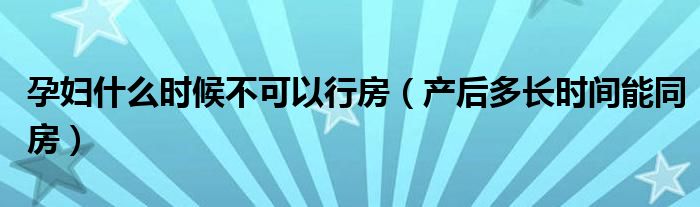 孕妇什么时候不可以行房（产后多长时间能同房）